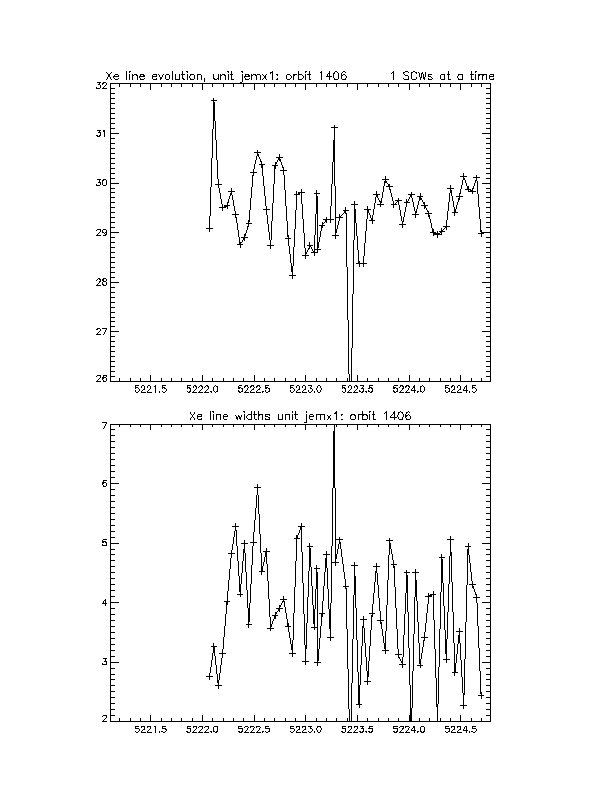 Xe line evolution, unit jemx1: orbit 1406     1 SCWs at a time

32
31
30
29
28
27
26

5221.5   5222.0   5222.5   5223.0   5223.5   5224.0   5224.5

Xe line widths unit jemx1: orbit 1406

7
6
5
4
3
2

5221.5   5222.0   5222.5   5223.0   5223.5   5224.0   5224.5